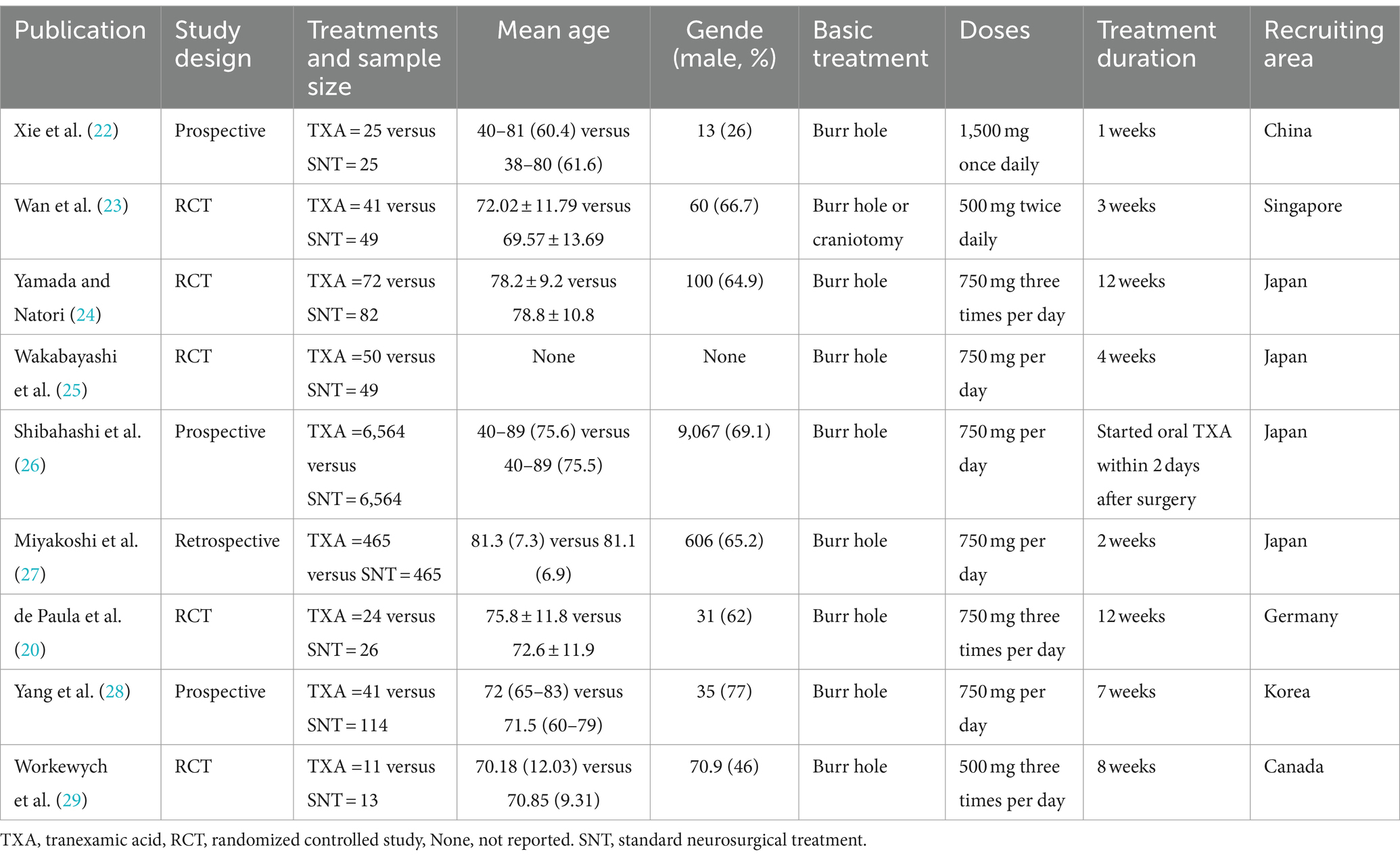 | Publication | Study design | Treatments and sample size | Mean age | Gende (male, %) | Basic treatment | Doses | Treatment duration | Recruiting area |
|---|---|---|---|---|---|---|---|---|
| Xie et al. (22) | Prospective | TXA = 25 versus SNT = 25 | 40–81 (60.4) versus 38–80 (61.6) | 13 (26) | Burr hole | 1,500 mg once daily | 1 weeks | China |
| Wan et al. (23) | RCT | TXA = 41 versus SNT = 49 | 72.02 ± 11.79 versus 69.57 ± 13.69 | 60 (66.7) | Burr hole or craniotomy | 500 mg twice daily | 3 weeks | Singapore |
| Yamada and Natori (24) | RCT | TXA =72 versus SNT = 82 | 78.2 ± 9.2 versus 78.8 ± 10.8 | 100 (64.9) | Burr hole | 750 mg three times per day | 12 weeks | Japan |
| Wakabayashi et al. (25) | RCT | TXA =50 versus SNT = 49 | None | None | Burr hole | 750 mg per day | 4 weeks | Japan |
| Shibahashi et al. (26) | Prospective | TXA =6,564 versus SNT = 6,564 | 40–89 (75.6) versus 40–89 (75.5) | 9,067 (69.1) | Burr hole | 750 mg per day | Started oral TXA within 2 days after surgery | Japan |
| Miyakoshi et al. (27) | Retrospective | TXA =465 versus SNT = 465 | 81.3 (7.3) versus 81.1 (6.9) | 606 (65.2) | Burr hole | 750 mg per day | 2 weeks | Japan |
| de Paula et al. (20) | RCT | TXA =24 versus SNT = 26 | 75.8 ± 11.8 versus 72.6 ± 11.9 | 31 (62) | Burr hole | 750 mg three times per day | 12 weeks | Germany |
| Yang et al. (28) | Prospective | TXA =41 versus SNT = 114 | 72 (65–83) versus 71.5 (60–79) | 35 (77) | Burr hole | 750 mg per day | 7 weeks | Korea |
| Workewych et al. (29) | RCT | TXA =11 versus SNT = 13 | 70.18 (12.03) versus 70.85 (9.31) | 70.9 (46) | Burr hole | 500 mg three times per day | 8 weeks | Canada |

TXA, tranexamic acid, RCT, randomized controlled study, None, not reported. SNT, standard neurosurgical treatment.